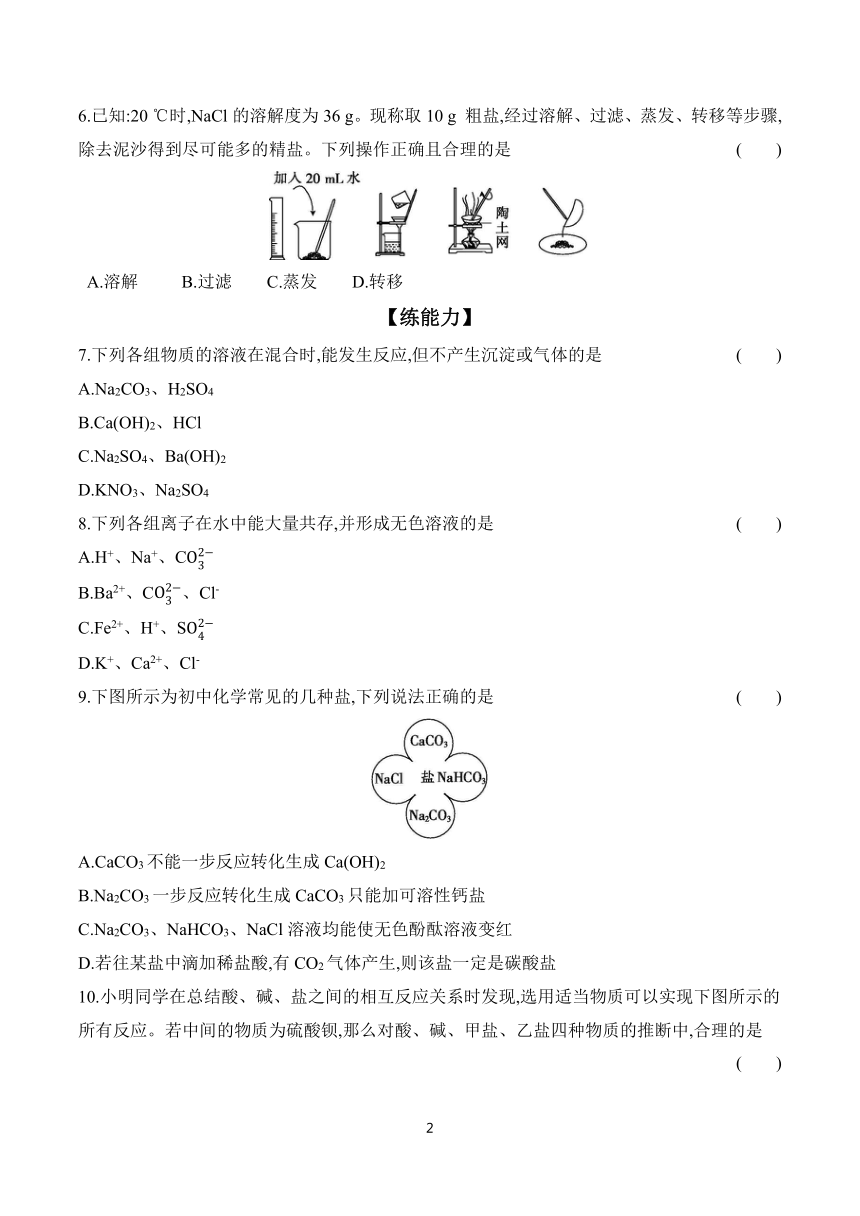 6.已知:20 ℃时,NaCl 的溶解度为 36 g。现称取 10 g 粗盐,经过溶解、过滤、蒸发、转移等步骤,除去泥沙得到尽可能多的精盐。下列操作正确且合理的是 ( )

加入 20 mL 水

陶土网

A.溶解 B.过滤 C.蒸发 D.转移

【练能力】

7.下列各组物质的溶液在混合时,能发生反应,但不产生沉淀或气体的是 ( )

A.$Na_2CO_3$、$H_2SO_4$

B.$Ca(OH)_2$、HCl

C.$Na_2SO_4$、$Ba(OH)_2$

D.$KNO_3$、$Na_2SO_4$

8.下列各组离子在水中能大量共存,并形成无色溶液的是 ( )

A.$H^+$、$Na^+$、$CO_3^{2-}$

B.$Ba^{2+}$、$CO_3^{2-}$、$Cl^-$

C.$Fe^{2+}$、$H^+$、$SO_4^{2-}$

D.$K^+$、$Ca^{2+}$、$Cl^-$

9.下图所示为初中化学常见的几种盐,下列说法正确的是 ( )

$CaCO_3$

NaCl 盐 $NaHCO_3$

$Na_2CO_3$

A.$CaCO_3$ 不能一步反应转化生成 $Ca(OH)_2$

B.$Na_2CO_3$ 一步反应转化生成 $CaCO_3$ 只能加可溶性钙盐

C.$Na_2CO_3$、$NaHCO_3$、NaCl 溶液均能使无色酚酞溶液变红

D.若往某盐中滴加稀盐酸,有 $CO_2$ 气体产生,则该盐一定是碳酸盐

10.小明同学在总结酸、碱、盐之间的相互反应关系时发现,选用适当物质可以实现下图所示的所有反应。若中间的物质为硫酸钡,那么对酸、碱、甲盐、乙盐四种物质的推断中,合理的是 ( )

2